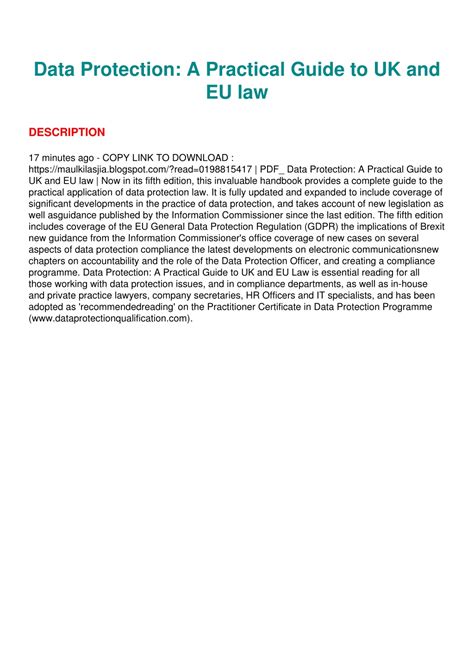 Data Protection: A Practical Guide to UK and EU law

DESCRIPTION

17 minutes ago - COPY LINK TO DOWNLOAD : https://maulkilasjia.blogspot.com/?read=0198815417 | PDF_ Data Protection: A Practical Guide to UK and EU law | Now in its fifth edition, this invaluable handbook provides a complete guide to the practical application of data protection law. It is fully updated and expanded to include coverage of significant developments in the practice of data protection, and takes account of new legislation as well asguidance published by the Information Commissioner since the last edition. The fifth edition includes coverage of the EU General Data Protection Regulation (GDPR) the implications of Brexit new guidance from the Information Commissioner's office coverage of new cases on several aspects of data protection compliance the latest developments on electronic communicationsnew chapters on accountability and the role of the Data Protection Officer, and creating a compliance programme. Data Protection: A Practical Guide to UK and EU Law is essential reading for all those working with data protection issues, and in compliance departments, as well as in-house and private practice lawyers, company secretaries, HR Officers and IT specialists, and has been adopted as 'recommendedreading' on the Practitioner Certificate in Data Protection Programme (www.dataprotectionqualification.com).